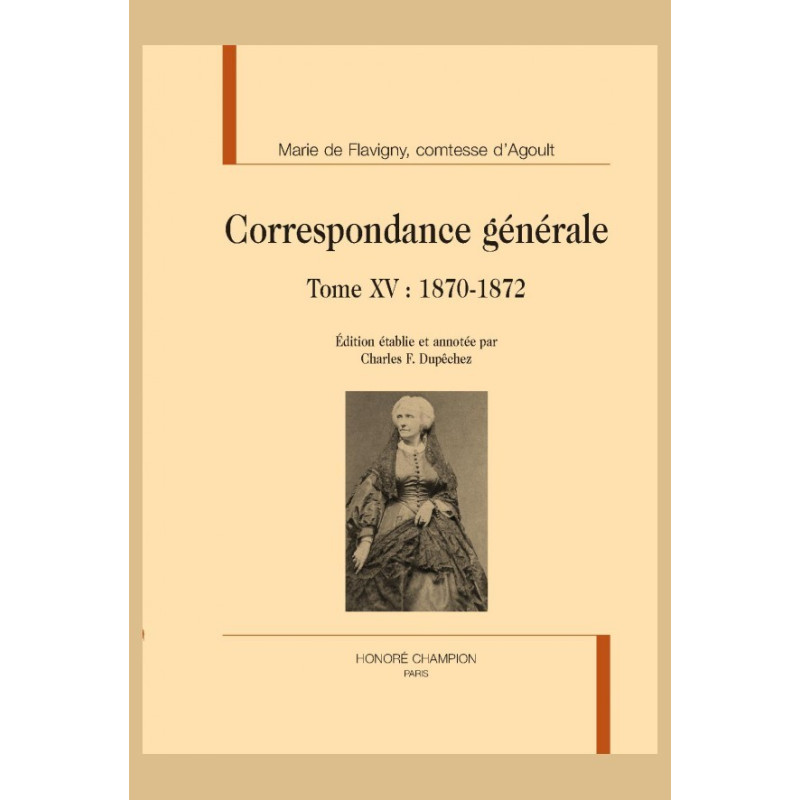 Marie de Flavigny, comtesse d'Agoult

Correspondance générale

Tome XV : 1870-1872

Édition établie et annotée par
Charles F. Dupêchez

HONORÉ CHAMPION
PARIS